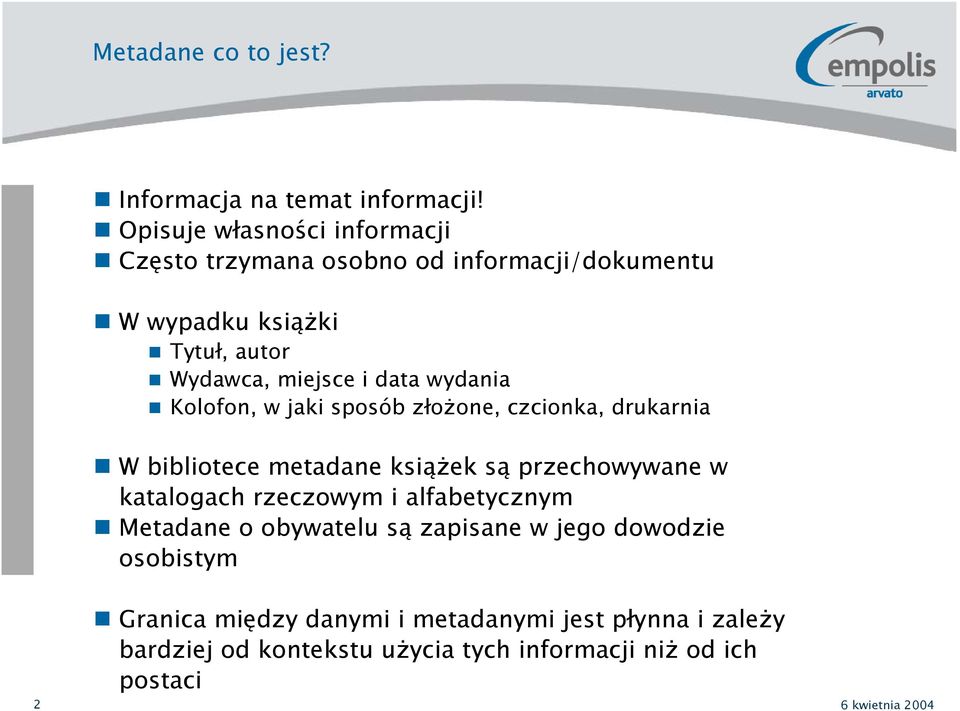 Metadane co to jest?

empolis
arvato

Informacja na temat informacji!
Opisuje własności informacji
Często trzymana osobno od informacji/dokumentu

W wypadku książki
Tytuł, autor
Wydawca, miejsce i data wydania
Kolofon, w jaki sposób złożone, czcionka, drukarnia

W bibliotece metadane książek są przechowywane w katalogach rzeczowym i alfabetycznym
Metadane o obywatelu są zapisane w jego dowodzie osobistym

Granica między danymi i metadanymi jest płynna i zależy bardziej od kontekstu użycia tych informacji niż od ich postaci

2

6 kwietnia 2004